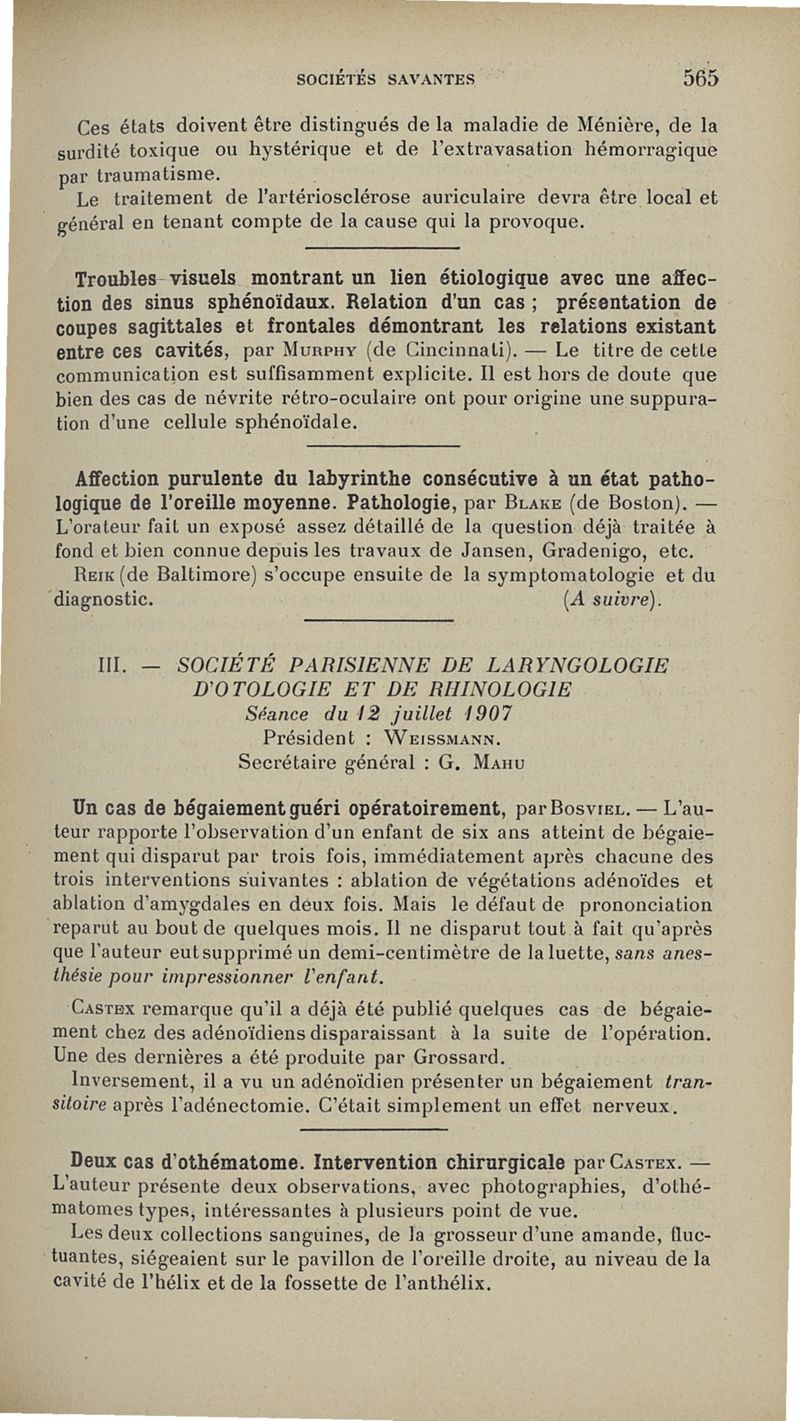 SOCIÉTÉS SAVANTES 565

Ces états doivent être distingués de la maladie de Ménière, de la surdité toxique ou hystérique et de l'extravasation hémorragique par traumatisme.

Le traitement de l'artériosclérose auriculaire devra être local et général en tenant compte de la cause qui la provoque.

Troubles visuels montrant un lien étiologique avec une affection des sinus sphénoïdaux. Relation d'un cas ; présentation de coupes sagittales et frontales démontrant les relations existant entre ces cavités, par Murphy (de Cincinnati). — Le titre de cette communication est suffisamment explicite. Il est hors de doute que bien des cas de névrite rétro-oculaire ont pour origine une suppuration d'une cellule sphénoïdale.

Affection purulente du labyrinthe consécutive à un état pathologique de l'oreille moyenne. Pathologie, par Blake (de Boston). — L'orateur fait un exposé assez détaillé de la question déjà traitée à fond et bien connue depuis les travaux de Jansen, Gradenigo, etc.

Reik (de Baltimore) s'occupe ensuite de la symptomatologie et du diagnostic. (A suivre).

III. — SOCIÉTÉ PARISIENNE DE LARYNGOLOGIE D'OTOLOGIE ET DE RHINOLOGIE
Séance du 12 juillet 1907
Président : Weissmann.
Secrétaire général : G. Mahu

Un cas de bégaiement guéri opératoirement, par Bosviel. — L'auteur rapporte l'observation d'un enfant de six ans atteint de bégaiement qui disparut par trois fois, immédiatement après chacune des trois interventions suivantes : ablation de végétations adénoïdes et ablation d'amygdales en deux fois. Mais le défaut de prononciation reparut au bout de quelques mois. Il ne disparut tout à fait qu'après que l'auteur eut supprimé un demi-centimètre de la luette, sans anesthésie pour impressionner l'enfant.

Castex remarque qu'il a déjà été publié quelques cas de bégaiement chez des adénoïdiens disparaissant à la suite de l'opération. Une des dernières a été produite par Grossard.

Inversement, il a vu un adénoïdien présenter un bégaiement transitoire après l'adénectomie. C'était simplement un effet nerveux.

Deux cas d'othématome. Intervention chirurgicale par Castex. — L'auteur présente deux observations, avec photographies, d'othématomes types, intéressantes à plusieurs point de vue.

Les deux collections sanguines, de la grosseur d'une amande, fluctuantes, siégeaient sur le pavillon de l'oreille droite, au niveau de la cavité de l'hélix et de la fossette de l'anthélix.